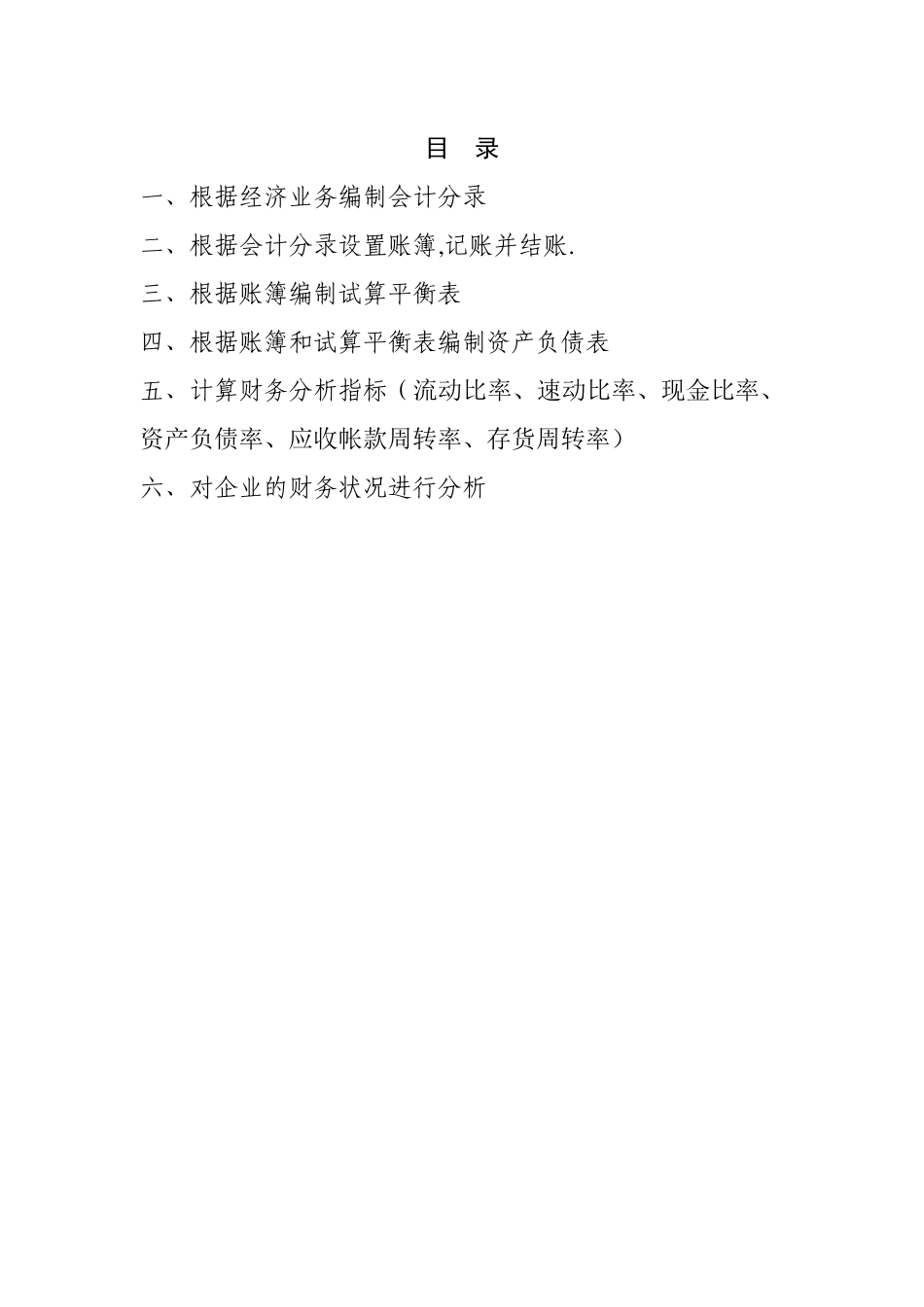 目 录

一、根据经济业务编制会计分录

二、根据会计分录设置账簿,记账并结账.

三、根据账簿编制试算平衡表

四、根据账簿和试算平衡表编制资产负债表

五、计算财务分析指标（流动比率、速动比率、现金比率、资产负债率、应收帐款周转率、存货周转率）

六、对企业的财务状况进行分析